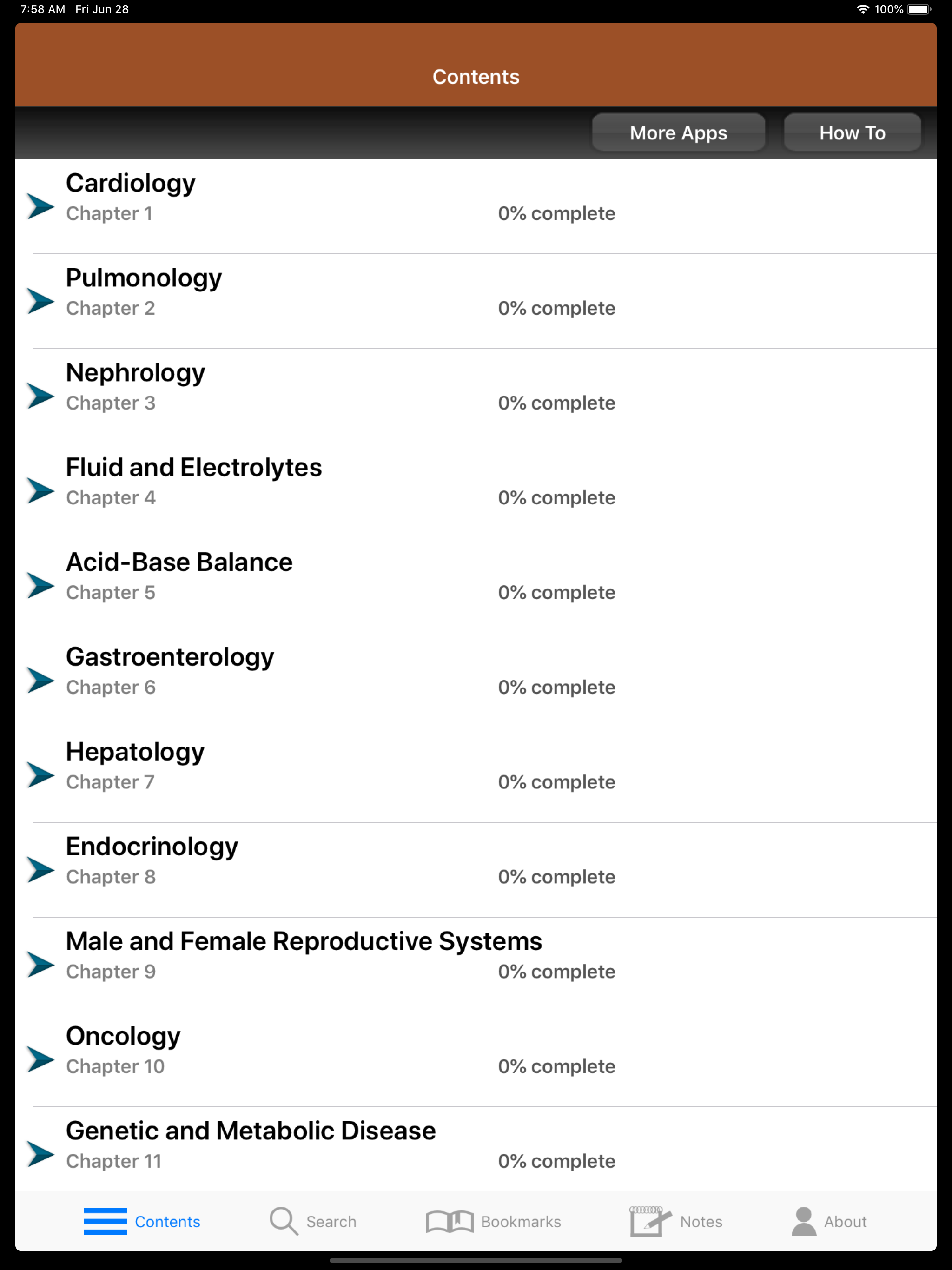 7:58 AM Fri Jun 28

100%

Contents

More Apps

How To

Cardiology
Chapter 1
0% complete

Pulmonology
Chapter 2
0% complete

Nephrology
Chapter 3
0% complete

Fluid and Electrolytes
Chapter 4
0% complete

Acid-Base Balance
Chapter 5
0% complete

Gastroenterology
Chapter 6
0% complete

Hepatology
Chapter 7
0% complete

Endocrinology
Chapter 8
0% complete

Male and Female Reproductive Systems
Chapter 9
0% complete

Oncology
Chapter 10
0% complete

Genetic and Metabolic Disease
Chapter 11
0% complete

Contents

Search

Bookmarks

Notes

About